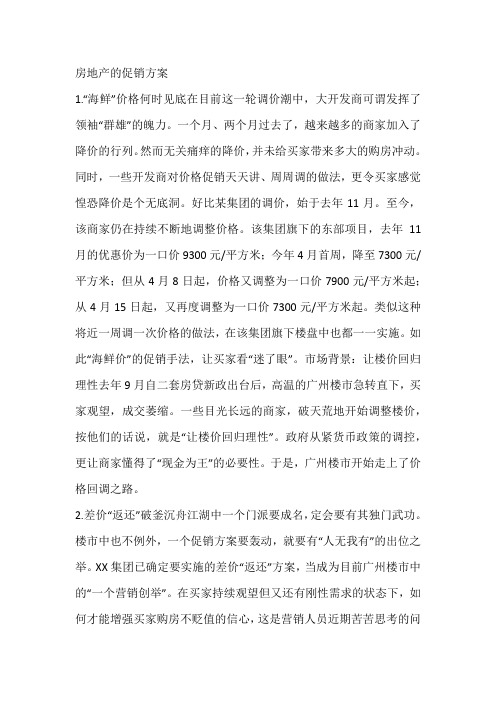 房地产的促销方案

1."海鲜"价格何时见底在目前这一轮调价潮中，大开发商可谓发挥了领袖"群雄"的魄力。一个月、两个月过去了，越来越多的商家加入了降价的行列。然而无关痛痒的降价，并未给买家带来多大的购房冲动。同时，一些开发商对价格促销天天讲、周周调的做法，更令买家感觉惶恐降价是个无底洞。好比某集团的调价，始于去年 11 月。至今，该商家仍在持续不断地调整价格。该集团旗下的东部项目，去年 11 月的优惠价为一口价 9300 元/平方米；今年 4 月首周，降至 7300 元/平方米；但从 4 月 8 日起，价格又调整为一口价 7900 元/平方米起；从 4 月 15 日起，又再度调整为一口价 7300 元/平方米起。类似这种将近一周调一次价格的做法，在该集团旗下楼盘中也都一一实施。如此"海鲜价"的促销手法，让买家看"迷了眼"。市场背景：让楼价回归理性去年 9 月自二套房贷新政出台后，高温的广州楼市急转直下，买家观望，成交萎缩。一些目光长远的商家，破天荒地开始调整楼价，按他们的话说，就是"让楼价回归理性"。政府从紧货币政策的调控，更让商家懂得了"现金为王"的必要性。于是，广州楼市开始走上了价格回调之路。

2.差价"返还"破釜沉舟江湖中一个门派要成名，定会要有其独门武功。楼市中也不例外，一个促销方案要轰动，就要有"人无我有"的出位之举。XX 集团已确定要实施的差价"返还"方案，当成为目前广州楼市中的"一个营销创举"。在买家持续观望但又还有刚性需求的状态下，如何才能增强买家购房不贬值的信心，这是营销人员近期苦苦思考的问